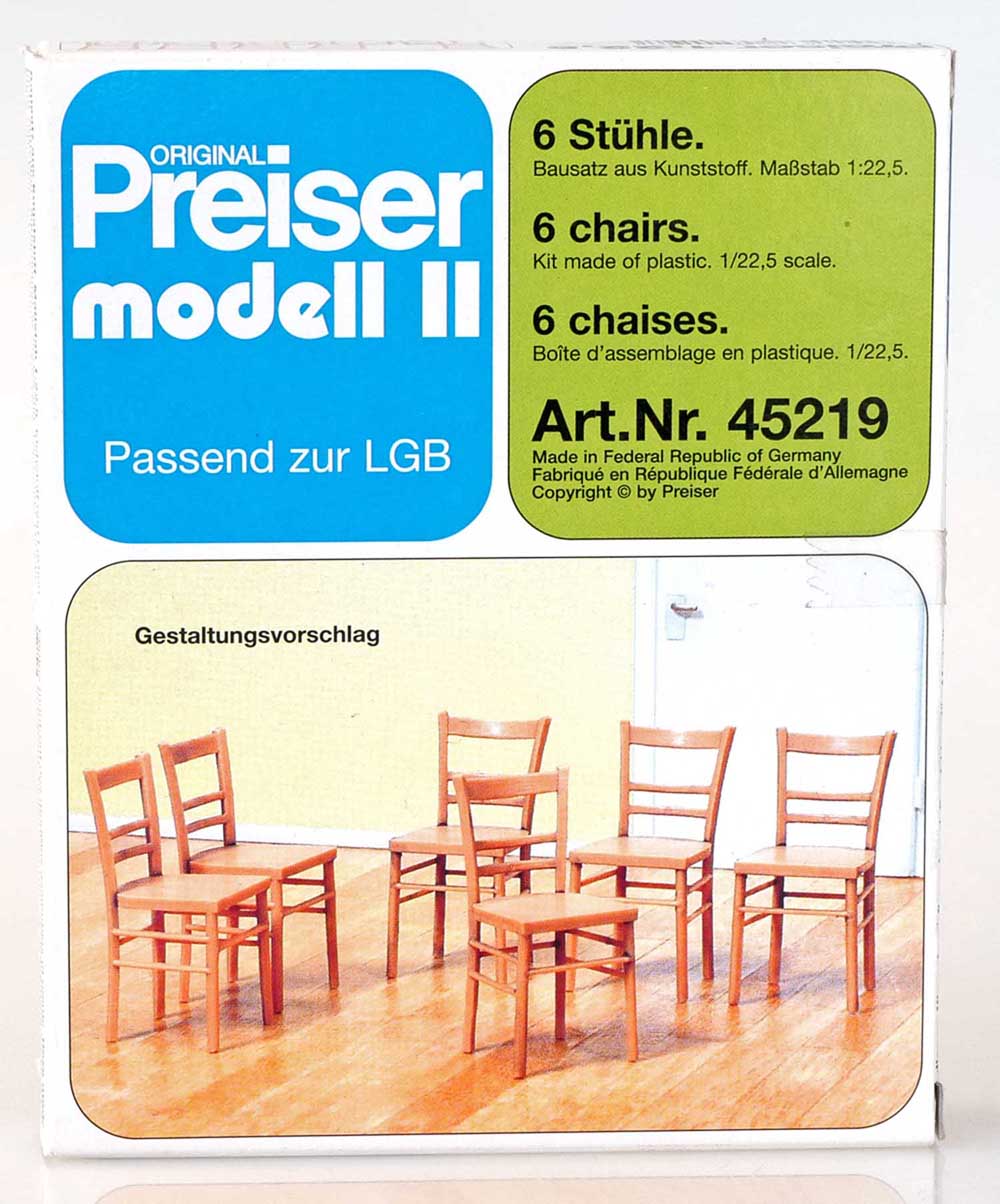 ORIGINAL
Preiser
modell II

Passend zur LGB

6 Stühle.
Bausatz aus Kunststoff. Maßstab 1:22,5.

6 chairs.
Kit made of plastic. 1/22,5 scale.

6 chaises.
Boîte d'assemblage en plastique. 1/22,5.

Art.Nr. 45219
Made in Federal Republic of Germany
Fabriqué en République Fédérale d'Allemagne
Copyright © by Preiser

Gestaltungsvorschlag